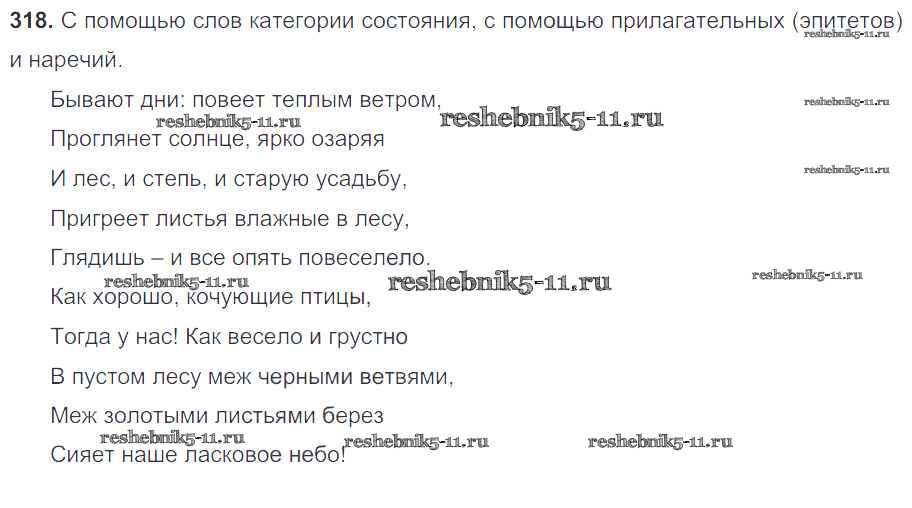 318. С помощью слов категории состояния, с помощью прилагательных (эпитетов) и наречий.

Бывают дни: повеет теплым ветром,
Проглянет солнце, ярко озаряя
И лес, и степь, и старую усадьбу,
Пригреет листья влажные в лесу,
Глядишь – и все опять повеселело.
Как хорошо, кочующие птицы,
Тогда у нас! Как весело и грустно
В пустом лесу меж черными ветвями,
Меж золотыми листьями берез
Сияет наше ласковое небо!

reshebnik5-11.ru